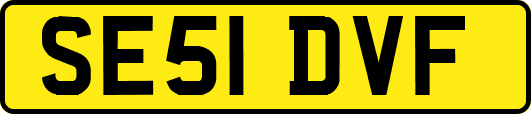 SE51 DVF